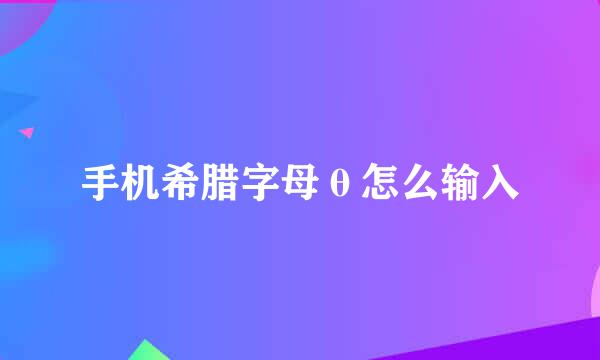 手机希腊字母θ怎么输入